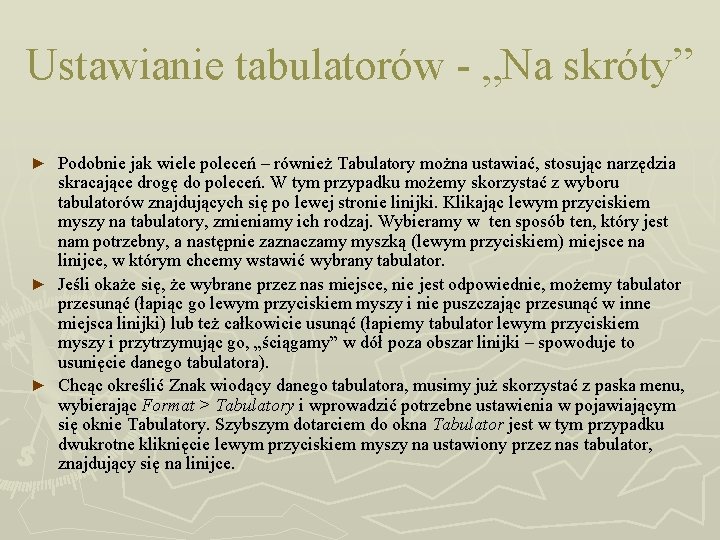 Ustawianie tabulatorów - „Na skróty”

► Podobnie jak wiele poleceń – również Tabulatory można ustawiać, stosując narzędzia skracające drogę do poleceń. W tym przypadku możemy skorzystać z wyboru tabulatorów znajdujących się po lewej stronie linijki. Klikając lewym przyciskiem myszy na tabulatory, zmieniamy ich rodzaj. Wybieramy w ten sposób ten, który jest nam potrzebny, a następnie zaznaczamy myszką (lewym przyciskiem) miejsce na linijce, w którym chcemy wstawić wybrany tabulator.

► Jeśli okaże się, że wybrane przez nas miejsce, nie jest odpowiednie, możemy tabulator przesunąć (łapiąc go lewym przyciskiem myszy i nie puszczając przesunąć w inne miejsca linijki) lub też całkowicie usunąć (łapiemy tabulator lewym przyciskiem myszy i przytrzymując go, „ściągamy” w dół poza obszar linijki – spowoduje to usunięcie danego tabulatora).

► Chcąc określić Znak wiodący danego tabulatora, musimy już skorzystać z paska menu, wybierając Format > Tabulatory i wprowadzić potrzebne ustawienia w pojawiającym się oknie Tabulatory. Szybszym dotarciem do okna Tabulator jest w tym przypadku dwukrotne kliknięcie lewym przyciskiem myszy na ustawiony przez nas tabulator, znajdujący się na linijce.